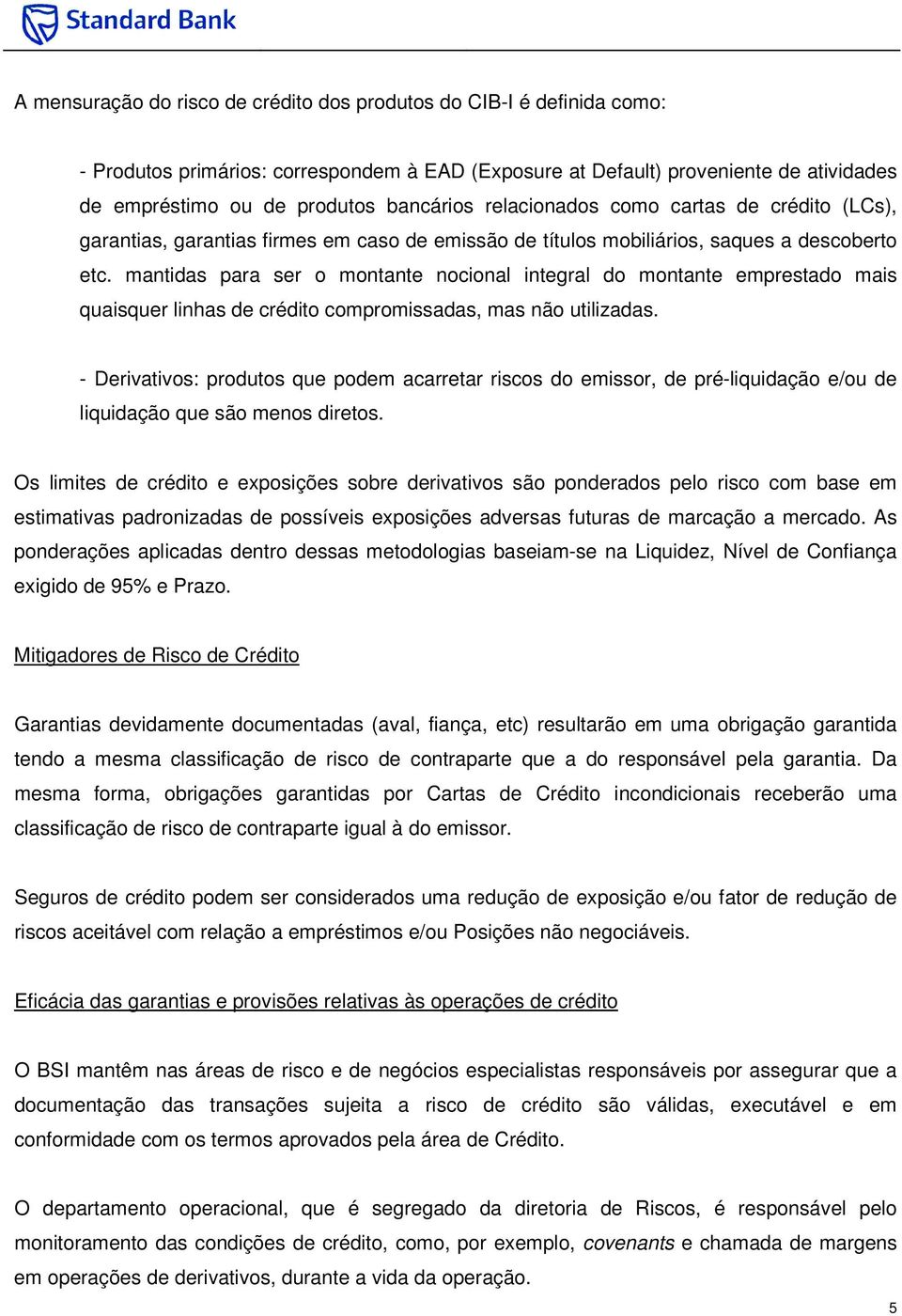 Standard Bank

A mensuração do risco de crédito dos produtos do CIB-I é definida como:

- Produtos primários: correspondem à EAD (Exposure at Default) proveniente de atividades de empréstimo ou de produtos bancários relacionados como cartas de crédito (LCs), garantias, garantias firmes em caso de emissão de títulos mobiliários, saques a descoberto etc. mantidas para ser o montante nocional integral do montante emprestado mais quaisquer linhas de crédito compromissadas, mas não utilizadas.

- Derivativos: produtos que podem acarretar riscos do emissor, de pré-liquidação e/ou de liquidação que são menos diretos.

Os limites de crédito e exposições sobre derivativos são ponderados pelo risco com base em estimativas padronizadas de possíveis exposições adversas futuras de marcação a mercado. As ponderações aplicadas dentro dessas metodologias baseiam-se na Liquidez, Nível de Confiança exigido de 95% e Prazo.

Mitigadores de Risco de Crédito

Garantias devidamente documentadas (aval, fiança, etc) resultarão em uma obrigação garantida tendo a mesma classificação de risco de contraparte que a do responsável pela garantia. Da mesma forma, obrigações garantidas por Cartas de Crédito incondicionais receberão uma classificação de risco de contraparte igual à do emissor.

Seguros de crédito podem ser considerados uma redução de exposição e/ou fator de redução de riscos aceitável com relação a empréstimos e/ou Posições não negociáveis.

Eficácia das garantias e provisões relativas às operações de crédito

O BSI mantêm nas áreas de risco e de negócios especialistas responsáveis por assegurar que a documentação das transações sujeita a risco de crédito são válidas, executável e em conformidade com os termos aprovados pela área de Crédito.

O departamento operacional, que é segregado da diretoria de Riscos, é responsável pelo monitoramento das condições de crédito, como, por exemplo, covenants e chamada de margens em operações de derivativos, durante a vida da operação.

5